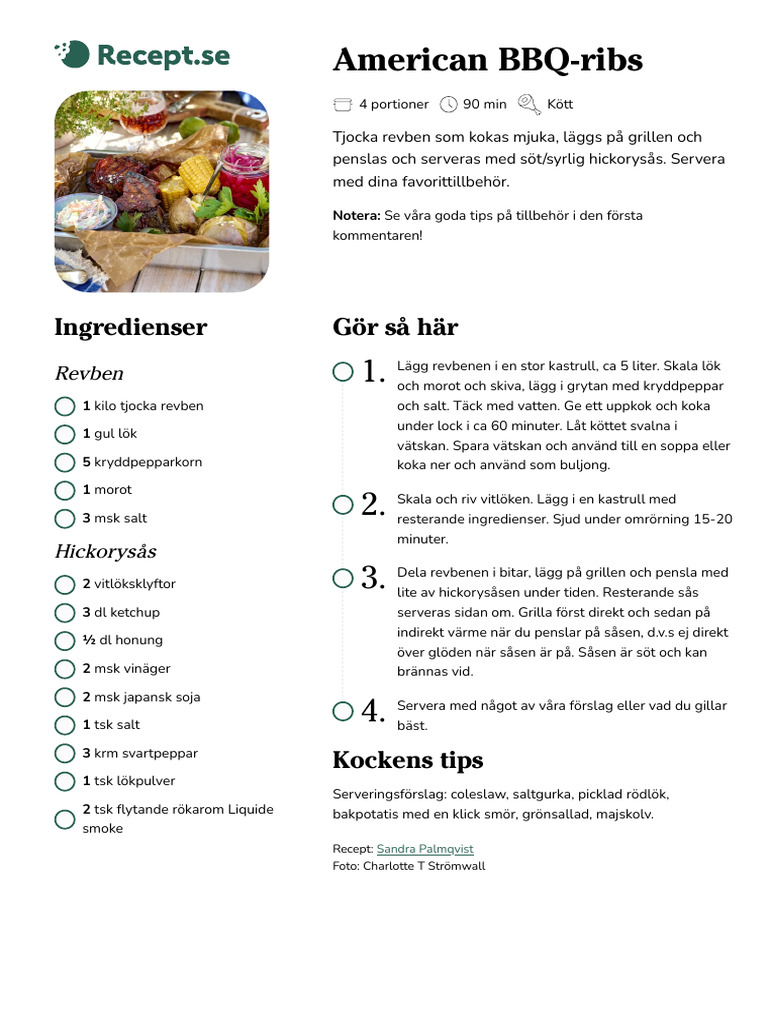 Recept.se

American BBQ-ribs

4 portioner 90 min Kött

Tjocka revben som kokas mjuka, läggs på grillen och penslas och serveras med söt/syrlig hickorysås. Servera med dina favorittillbehör.

Notera: Se våra goda tips på tillbehör i den första kommentaren!

Ingredienser

Revben

☐ 1 kilo tjocka revben
☐ 1 gul lök
☐ 5 kryddpepparkorn
☐ 1 morot
☐ 3 msk salt

Hickorysås

☐ 2 vitlöksklyftor
☐ 3 dl ketchup
☐ ½ dl honung
☐ 2 msk vinäger
☐ 2 msk japansk soja
☐ 1 tsk salt
☐ 3 krm svartpeppar
☐ 1 tsk lökpulver
☐ 2 tsk flytande rökarom Liquide smoke

Gör så här

☐ 1. Lägg revbenen i en stor kastrull, ca 5 liter. Skala lök och morot och skiva, lägg i grytan med kryddpeppar och salt. Täck med vatten. Ge ett uppkok och koka under lock i ca 60 minuter. Låt köttet svalna i vätskan. Spara vätskan och använd till en soppa eller koka ner och använd som buljong.

☐ 2. Skala och riv vitlöken. Lägg i en kastrull med resterande ingredienser. Sjud under omrörning 15-20 minuter.

☐ 3. Dela revbenen i bitar, lägg på grillen och pensla med lite av hickorysåsen under tiden. Resterande sås serveras sidan om. Grilla först direkt och sedan på indirekt värme när du penslar på såsen, d.v.s ej direkt över glöden när såsen är på. Såsen är söt och kan brännas vid.

☐ 4. Servera med något av våra förslag eller vad du gillar bäst.

Kockens tips

Serveringsförslag: coleslaw, saltgurka, picklad rödlök, bakpotatis med en klick smör, grönsallad, majskolv.

Recept: Sandra Palmqvist
Foto: Charlotte T Strömwall